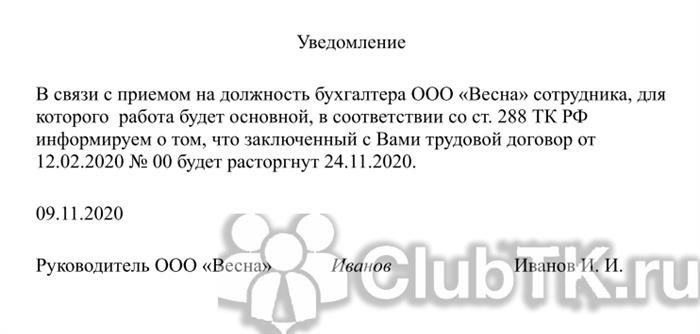 Уведомление

В связи с приемом на должность бухгалтера ООО «Весна» сотрудника, для которого работа будет основной, в соответствии со ст. 288 ТК РФ информируем о том, что заключенный с Вами трудовой договор от 12.02.2020 № 00 будет расторгнут 24.11.2020.

09.11.2020

Руководитель ООО «Весна» Иванов Иванов И. И.

ClubTK.ru